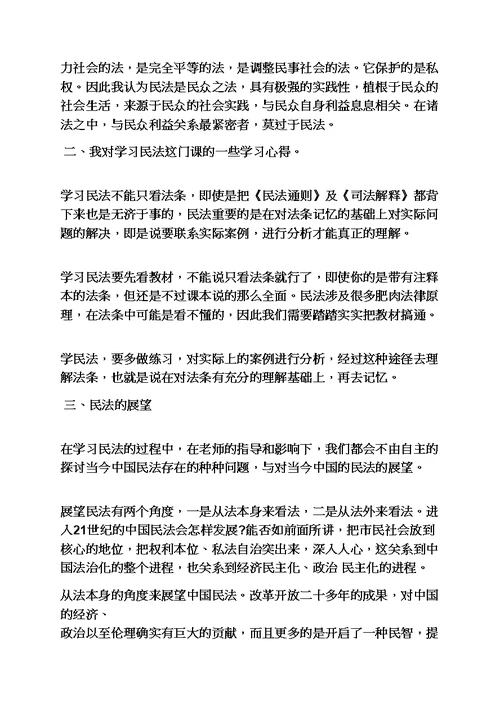 力社会的法，是完全平等的法，是调整民事社会的法。它保护的是私权。因此我认为民法是民众之法，具有极强的实践性，植根于民众的社会生活，来源于民众的社会实践，与民众自身利益息息相关。在诸法之中，与民众利益关系最紧密者，莫过于民法。

二、我对学习民法这门课的一些学习心得。

学习民法不能只看法条，即使是把《民法通则》及《司法解释》都背下来也是无济于事的，民法重要的是在对法条记忆的基础上对实际问题的解决，即是说要联系实际案例，进行分析才能真正的理解。

学习民法要先看教材，不能说只看法条就行了，即使你的是带有注释本的法条，但还是不过课本说的那么全面。民法涉及很多肥肉法律原理，在法条中可能是看不懂的，因此我们需要踏踏实实把教材搞通。

学民法，要多做练习，对实际上的案例进行分析，经过这种途径去理解法条，也就是说在对法条有充分的理解基础上，再去记忆。

三、民法的展望

在学习民法的过程中，在老师的指导和影响下，我们都会不由自主的探讨当今中国民法存在的种种问题，与对当今中国的民法的展望。

展望民法有两个角度，一是从法本身来看法，二是从法外来看法。进入21世纪的中国民法会怎样发展?能否如前面所讲，把市民社会放到核心的地位，把权利本位、私法自治突出来，深入人心，这关系到中国法治化的整个进程，也关系到经济民主化、政治 民主化的进程。

从法本身的角度来展望中国民法。改革开放二十多年的成果，对中国的经济、
政治以至伦理确实有巨大的贡献，而且更多的是开启了一种民智，提